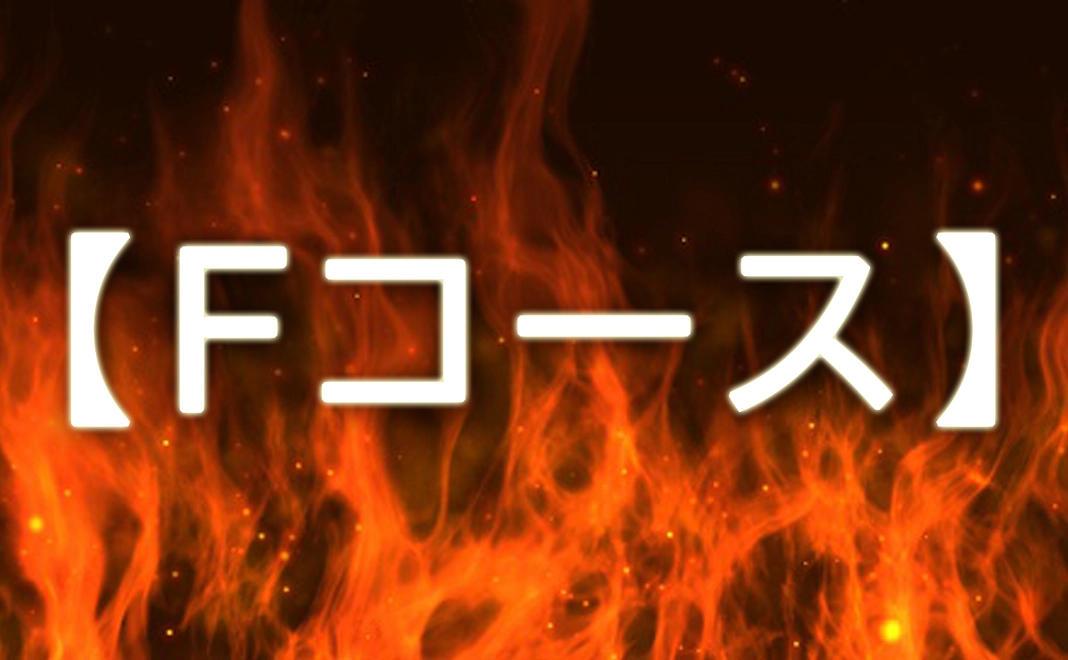 【Fコース】